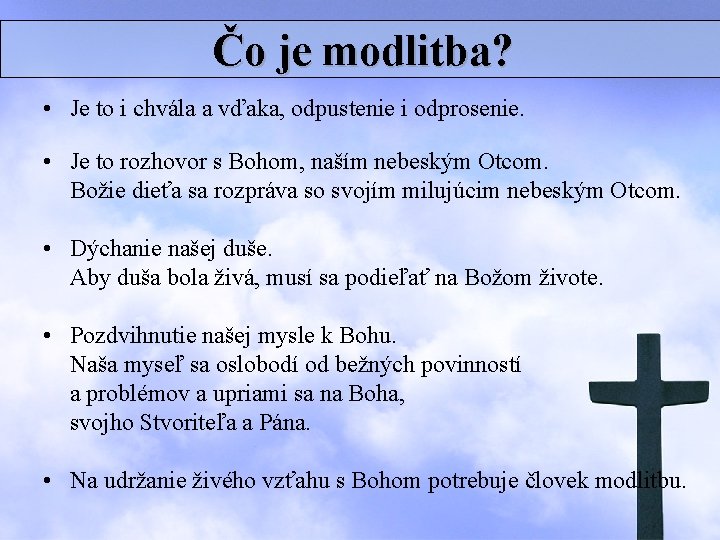 Čo je modlitba?

• Je to i chvála a vďaka, odpustenie i odprosenie.

• Je to rozhovor s Bohom, naším nebeským Otcom.
Božie dieťa sa rozpráva so svojím milujúcim nebeským Otcom.

• Dýchanie našej duše.
Aby duša bola živá, musí sa podieľať na Božom živote.

• Pozdvihnutie našej mysle k Bohu.
Naša myseľ sa oslobodí od bežných povinností a problémov a upriami sa na Boha, svojho Stvoriteľa a Pána.

• Na udržanie živého vzťahu s Bohom potrebuje človek modlitbu.